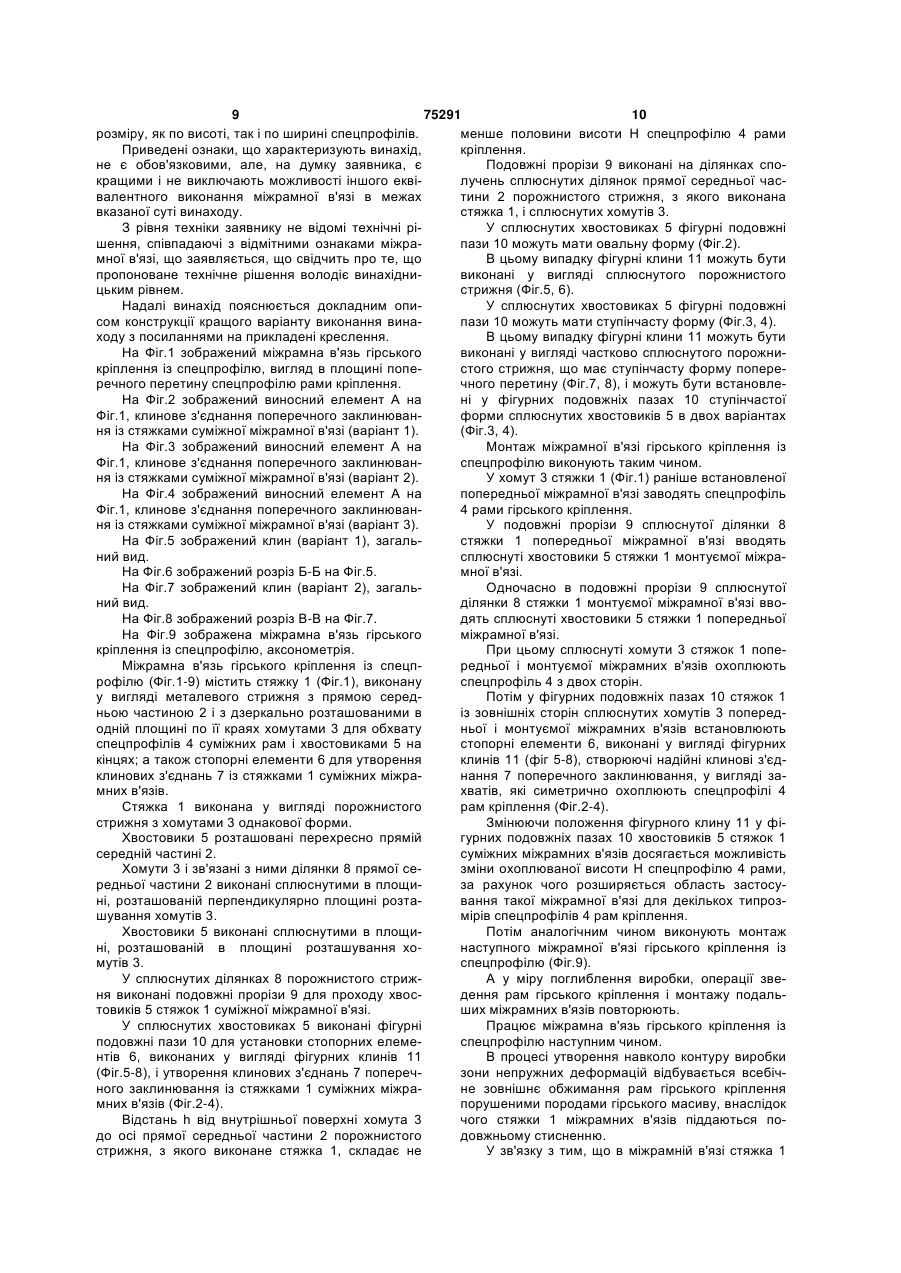 9 75291 10

розміру, як по висоті, так і по ширині спецпрофілів.

Приведені ознаки, що характеризують винахід, не є обов'язковими, але, на думку заявника, є кращими і не виключають можливості іншого еквівалентного виконання міжрамної в'язі в межах вказаної суті винаходу.

З рівня техніки заявнику не відомі технічні рішення, співпадаючі з відмітними ознаками міжрамної в'язі, що заявляється, що свідчить про те, що пропоноване технічне рішення володіє винахідницьким рівнем.

Надалі винахід пояснюється докладним описом конструкції кращого варіанту виконання винаходу з посиланнями на прикладені креслення.

На Фіг.1 зображений міжрамна в'язь гірського кріплення із спецпрофілю, вигляд в площині поперечного перетину спецпрофілю рами кріплення.

На Фіг.2 зображений виносний елемент А на Фіг.1, клинове з'єднання поперечного заклинювання із стяжками суміжної міжрамної в'язі (варіант 1).

На Фіг.3 зображений виносний елемент А на Фіг.1, клинове з'єднання поперечного заклинювання із стяжками суміжної міжрамної в'язі (варіант 2).

На Фіг.4 зображений виносний елемент А на Фіг.1, клинове з'єднання поперечного заклинювання із стяжками суміжної міжрамної в'язі (варіант 3).

На Фіг.5 зображений клин (варіант 1), загальний вид.

На Фіг.6 зображений розріз Б-Б на Фіг.5.

На Фіг.7 зображений клин (варіант 2), загальний вид.

На Фіг.8 зображений розріз В-В на Фіг.7.

На Фіг.9 зображена міжрамна в'язь гірського кріплення із спецпрофілю, аксонометрія.

Міжрамна в'язь гірського кріплення із спецпрофілю (Фіг.1-9) містить стяжку 1 (Фіг.1), виконану у вигляді металевого стрижня з прямою середньою частиною 2 і з дзеркально розташованими в одній площині по її краях хомутами 3 для обхвату спецпрофілів 4 суміжних рам і хвостовиками 5 на кінцях; а також стопорні елементи 6 для утворення клинових з'єднань 7 із стяжками 1 суміжних міжрамних в'язів.

Стяжка 1 виконана у вигляді порожнистого стрижня з хомутами 3 однакової форми.

Хвостовики 5 розташовані перехресно прямій середній частині 2.

Хомути 3 і зв'язані з ними ділянки 8 прямої середньої частини 2 виконані сплюснутими в площині, розташованій перпендикулярно площині розташування хомутів 3.

Хвостовики 5 виконані сплюснутими в площині, розташованій в площині розташування хомутів 3.

У сплюснутих ділянках 8 порожнистого стрижня виконані подовжні прорізи 9 для проходу хвостовиків 5 стяжок 1 суміжної міжрамної в'язі.

У сплюснутих хвостовиках 5 виконані фігурні подовжні пази 10 для установки стопорних елементів 6, виконаних у вигляді фігурних клинів 11 (Фіг.5-8), і утворення клинових з'єднань 7 поперечного заклинювання із стяжками 1 суміжних міжрамних в'язів (Фіг.2-4).

Відстань h від внутрішньої поверхні хомута 3 до осі прямої середньої частини 2 порожнистого стрижня, з якого виконане стяжка 1, складає не менше половини висоти Н спецпрофілю 4 рами кріплення.

Подовжні прорізи 9 виконані на ділянках сполучень сплюснутих ділянок прямої середньої частини 2 порожнистого стрижня, з якого виконана стяжка 1, і сплюснутих хомутів 3.

У сплюснутих хвостовиках 5 фігурні подовжні пази 10 можуть мати овальну форму (Фіг.2).

В цьому випадку фігурні клини 11 можуть бути виконані у вигляді сплюснутого порожнистого стрижня (Фіг.5, 6).

У сплюснутих хвостовиках 5 фігурні подовжні пази 10 можуть мати ступінчасту форму (Фіг.3, 4).

В цьому випадку фігурні клини 11 можуть бути виконані у вигляді частково сплюснутого порожнистого стрижня, що має ступінчасту форму поперечного перетину (Фіг.7, 8), і можуть бути встановлені у фігурних подовжніх пазах 10 ступінчастої форми сплюснутих хвостовиків 5 в двох варіантах (Фіг.3, 4).

Монтаж міжрамної в'язі гірського кріплення із спецпрофілю виконують таким чином.

У хомут 3 стяжки 1 (Фіг.1) раніше встановленої попередньої міжрамної в'язі заводять спецпрофіль 4 рами гірського кріплення.

У подовжні прорізи 9 сплюснутої ділянки 8 стяжки 1 попередньої міжрамної в'язі вводять сплюснуті хвостовики 5 стяжки 1 монтуємої міжрамної в'язі.

Одночасно в подовжні прорізи 9 сплюснутої ділянки 8 стяжки 1 монтуємої міжрамної в'язі вводять сплюснуті хвостовики 5 стяжки 1 попередньої міжрамної в'язі.

При цьому сплюснуті хомути 3 стяжок 1 попередньої і монтуємої міжрамних в'язів охоплюють спецпрофіль 4 з двох сторін.

Потім у фігурних подовжніх пазах 10 стяжок 1 із зовнішніх сторін сплюснутих хомутів 3 попередньої і монтуємої міжрамних в'язів встановлюють стопорні елементи 6, виконані у вигляді фігурних клинів 11 (фіг 5-8), створюючі надійні клинові з'єднання 7 поперечного заклинювання, у вигляді захватів, які симетрично охоплюють спецпрофілі 4 рам кріплення (Фіг.2-4).

Змінюючи положення фігурного клину 11 у фігурних подовжніх пазах 10 хвостовиків 5 стяжок 1 суміжних міжрамних в'язів досягається можливість зміни охоплюваної висоти Н спецпрофілю 4 рами, за рахунок чого розширяється область застосування такої міжрамної в'язі для декількох типорозмірів спецпрофілів 4 рам кріплення.

Потім аналогічним чином виконують монтаж наступного міжрамної в'язі гірського кріплення із спецпрофілю (Фіг.9).

А у міру поглиблення виробки, операції зведення рам гірського кріплення і монтажу подальших міжрамних в'язів повторюють.

Працює міжрамна в'язь гірського кріплення із спецпрофілю наступним чином.

В процесі утворення навколо контуру виробки зони непружних деформацій відбувається всебічне зовнішнє обжимання рам гірського кріплення порушеними породами гірського масиву, внаслідок чого стяжки 1 міжрамних в'язів піддаються подовжньому стисненню.

У зв'язку з тим, що в міжрамній в'язі стяжка 1